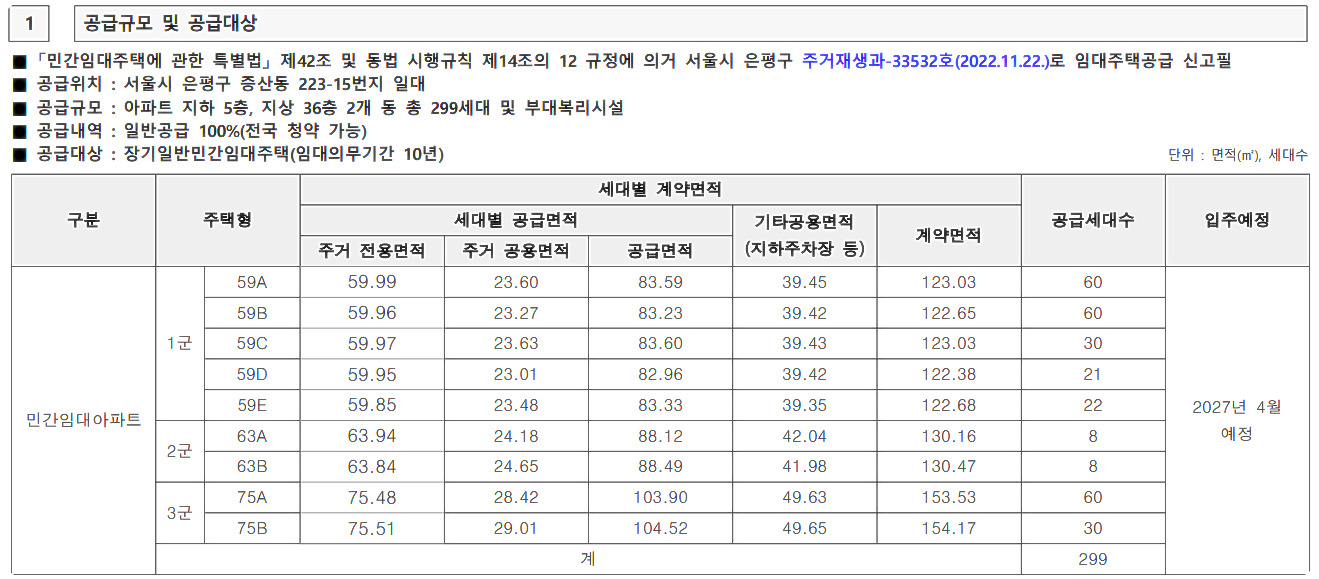 1 공급규모 및 공급대상

■ 「민간임대주택에 관한 특별법」 제42조 및 동법 시행규칙 제14조의 12 규정에 의거 서울시 은평구 주거재생과-33532호(2022.11.22.)로 임대주택공급 신고필
■ 공급위치 : 서울시 은평구 증산동 223-15번지 일대
■ 공급규모 : 아파트 지하 5층, 지상 36층 2개 동 총 299세대 및 부대복리시설
■ 공급내역 : 일반공급 100%(전국 청약 가능)
■ 공급대상 : 장기일반민간임대주택(임대의무기간 10년)

단위 : 면적(㎡), 세대수

| 구분 | 주택형 | | 세대별 계약면적 | | | | | 공급세대수 | 입주예정 |
|---|---|---|---|---|---|---|---|---|---|
| | | | 세대별 공급면적 | | | 기타공용면적 (지하주차장 등) | 계약면적 | | |
| | | | 주거 전용면적 | 주거 공용면적 | 공급면적 | | | | |
| 민간임대아파트 | 1군 | 59A | 59.99 | 23.60 | 83.59 | 39.45 | 123.03 | 60 | 2027년 4월 예정 |
| | | 59B | 59.96 | 23.27 | 83.23 | 39.42 | 122.65 | 60 | |
| | | 59C | 59.97 | 23.63 | 83.60 | 39.43 | 123.03 | 30 | |
| | | 59D | 59.95 | 23.01 | 82.96 | 39.42 | 122.38 | 21 | |
| | | 59E | 59.85 | 23.48 | 83.33 | 39.35 | 122.68 | 22 | |
| | 2군 | 63A | 63.94 | 24.18 | 88.12 | 42.04 | 130.16 | 8 | |
| | | 63B | 63.84 | 24.65 | 88.49 | 41.98 | 130.47 | 8 | |
| | 3군 | 75A | 75.48 | 28.42 | 103.90 | 49.63 | 153.53 | 60 | |
| | | 75B | 75.51 | 29.01 | 104.52 | 49.65 | 154.17 | 30 | |
| | 계 | | | | | | | 299 | |